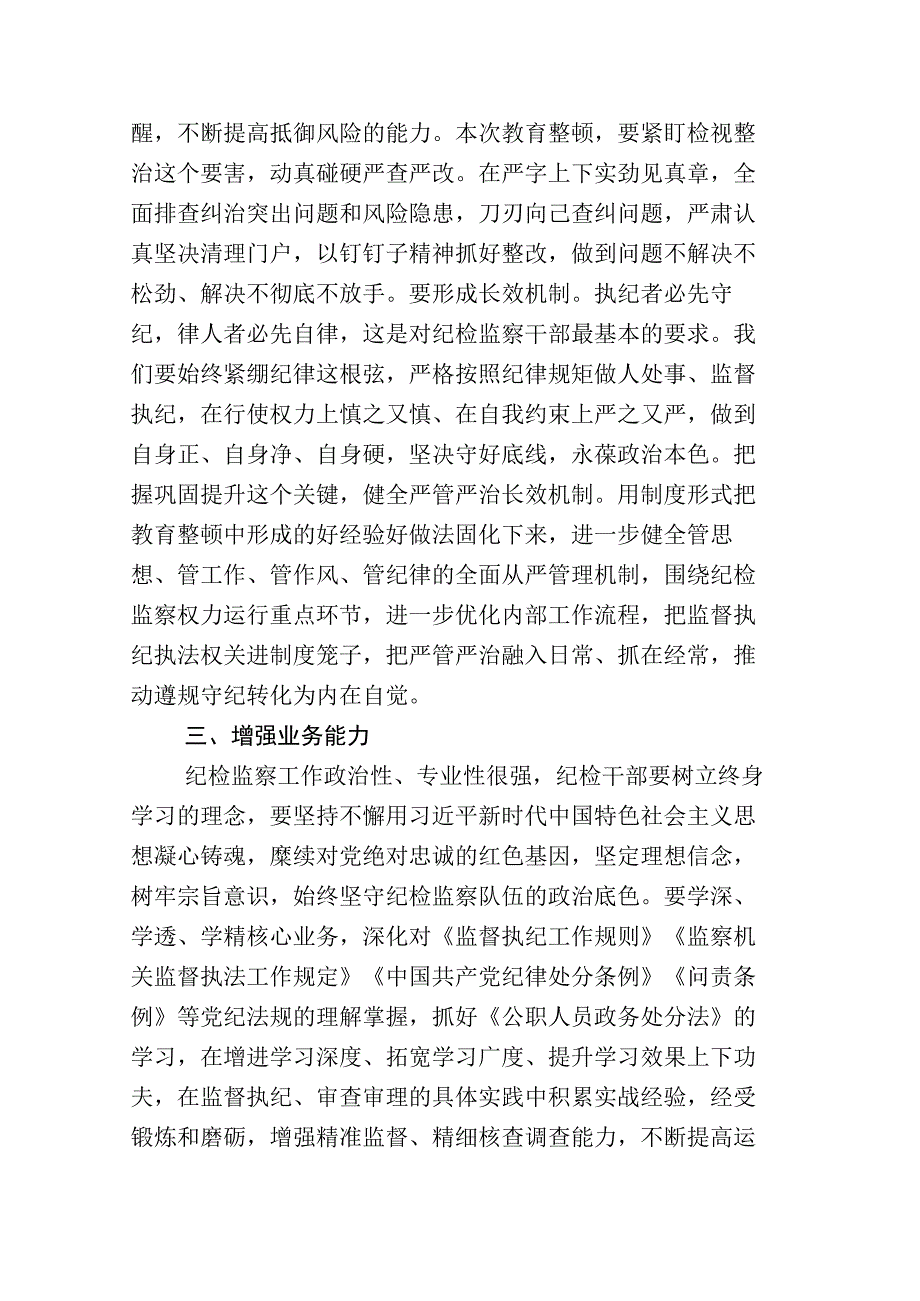 醒，不断提高抵御风险的能力。本次教育整顿，要紧盯检视整治这个要害，动真碰硬严查严改。在严字上下实劲见真章，全面排查纠治突出问题和风险隐患，刀刃向己查纠问题，严肃认真坚决清理门户，以钉钉子精神抓好整改，做到问题不解决不松劲、解决不彻底不放手。要形成长效机制。执纪者必先守纪，律人者必先自律，这是对纪检监察干部最基本的要求。我们要始终紧绷纪律这根弦，严格按照纪律规矩做人处事、监督执纪，在行使权力上慎之又慎、在自我约束上严之又严，做到自身正、自身净、自身硬，坚决守好底线，永葆政治本色。把握巩固提升这个关键，健全严管严治长效机制。用制度形式把教育整顿中形成的好经验好做法固化下来，进一步健全管思想、管工作、管作风、管纪律的全面从严管理机制，围绕纪检监察权力运行重点环节，进一步优化内部工作流程，把监督执纪执法权关进制度笼子，把严管严治融入日常、抓在经常，推动遵规守纪转化为内在自觉。

三、增强业务能力

纪检监察工作政治性、专业性很强，纪检干部要树立终身学习的理念，要坚持不懈用习近平新时代中国特色社会主义思想凝心铸魂，赓续对党绝对忠诚的红色基因，坚定理想信念，树牢宗旨意识，始终坚守纪检监察队伍的政治底色。要学深、学透、学精核心业务，深化对《监督执纪工作规则》《监察机关监督执法工作规定》《中国共产党纪律处分条例》《问责条例》等党纪法规的理解掌握，抓好《公职人员政务处分法》的学习，在增进学习深度、拓宽学习广度、提升学习效果上下功夫，在监督执纪、审查审理的具体实践中积累实战经验，经受锻炼和磨砺，增强精准监督、精细核查调查能力，不断提高运